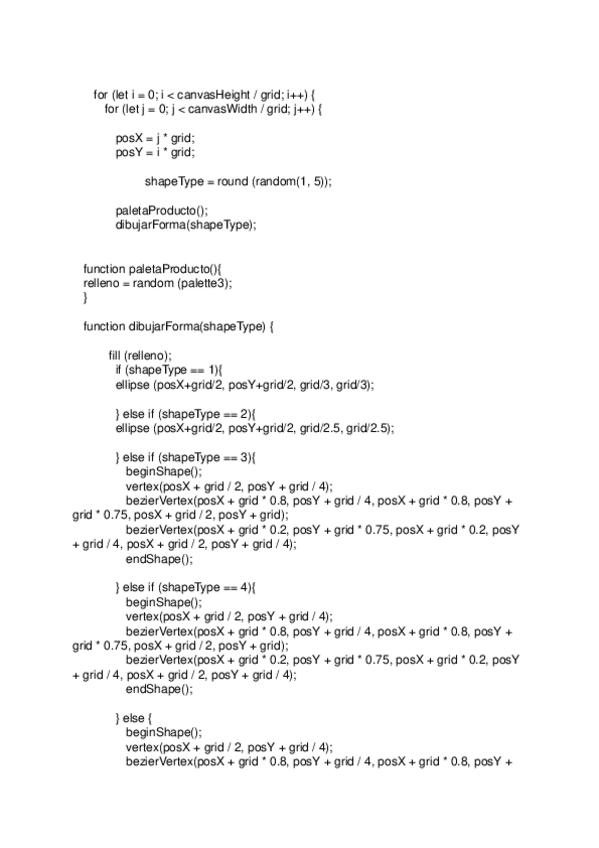 for (let i = 0; i < canvasHeight / grid; i++) {
for (let j = 0; j < canvasWidth / grid; j++) {

posX = j * grid;
posY = i * grid;

shapeType = round (random(1, 5));

paletaProducto();
dibujarForma(shapeType);

function paletaProducto(){
relleno = random (palette3);
}

function dibujarForma(shapeType) {

fill (relleno);
if (shapeType == 1){
ellipse (posX+grid/2, posY+grid/2, grid/3, grid/3);

} else if (shapeType == 2){
ellipse (posX+grid/2, posY+grid/2, grid/2.5, grid/2.5);

} else if (shapeType == 3){
beginShape();
vertex(posX + grid / 2, posY + grid / 4);
bezierVertex(posX + grid * 0.8, posY + grid / 4, posX + grid * 0.8, posY + grid * 0.75, posX + grid / 2, posY + grid);
bezierVertex(posX + grid * 0.2, posY + grid * 0.75, posX + grid * 0.2, posY + grid / 4, posX + grid / 2, posY + grid / 4);
endShape();

} else if (shapeType == 4){
beginShape();
vertex(posX + grid / 2, posY + grid / 4);
bezierVertex(posX + grid * 0.8, posY + grid / 4, posX + grid * 0.8, posY + grid * 0.75, posX + grid / 2, posY + grid);
bezierVertex(posX + grid * 0.2, posY + grid * 0.75, posX + grid * 0.2, posY + grid / 4, posX + grid / 2, posY + grid / 4);
endShape();

} else {
beginShape();
vertex(posX + grid / 2, posY + grid / 4);
bezierVertex(posX + grid * 0.8, posY + grid / 4, posX + grid * 0.8, posY +